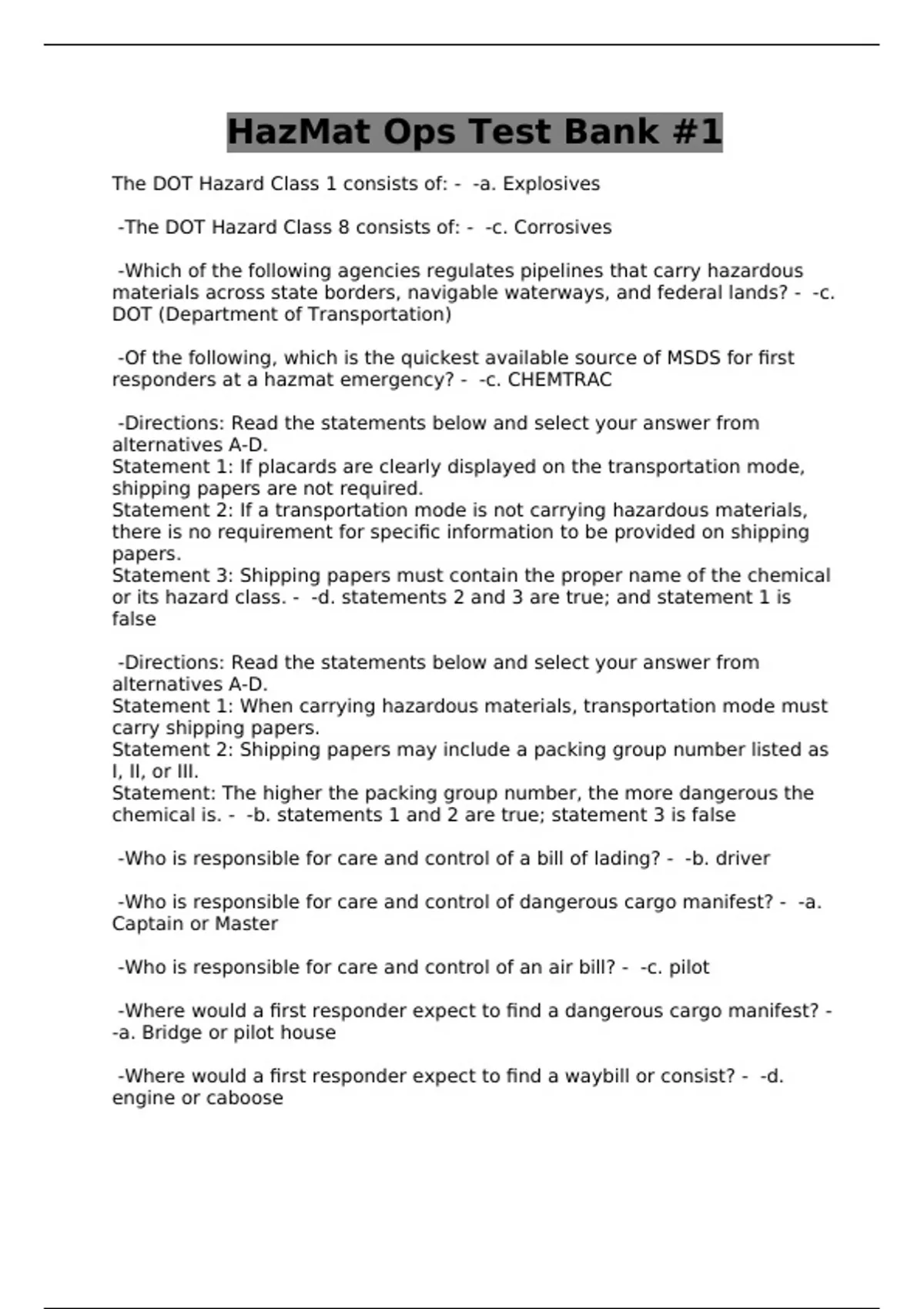 HazMat Ops Test Bank #1

The DOT Hazard Class 1 consists of: - -a. Explosives

-The DOT Hazard Class 8 consists of: - -c. Corrosives

-Which of the following agencies regulates pipelines that carry hazardous materials across state borders, navigable waterways, and federal lands? - -c. DOT (Department of Transportation)

-Of the following, which is the quickest available source of MSDS for first responders at a hazmat emergency? - -c. CHEMTRAC

-Directions: Read the statements below and select your answer from alternatives A-D.
Statement 1: If placards are clearly displayed on the transportation mode, shipping papers are not required.
Statement 2: If a transportation mode is not carrying hazardous materials, there is no requirement for specific information to be provided on shipping papers.
Statement 3: Shipping papers must contain the proper name of the chemical or its hazard class. - -d. statements 2 and 3 are true; and statement 1 is false

-Directions: Read the statements below and select your answer from alternatives A-D.
Statement 1: When carrying hazardous materials, transportation mode must carry shipping papers.
Statement 2: Shipping papers may include a packing group number listed as I, II, or III.
Statement: The higher the packing group number, the more dangerous the chemical is. - -b. statements 1 and 2 are true; statement 3 is false

-Who is responsible for care and control of a bill of lading? - -b. driver

-Who is responsible for care and control of dangerous cargo manifest? - -a. Captain or Master

-Who is responsible for care and control of an air bill? - -c. pilot

-Where would a first responder expect to find a dangerous cargo manifest? - -a. Bridge or pilot house

-Where would a first responder expect to find a waybill or consist? - -d. engine or caboose